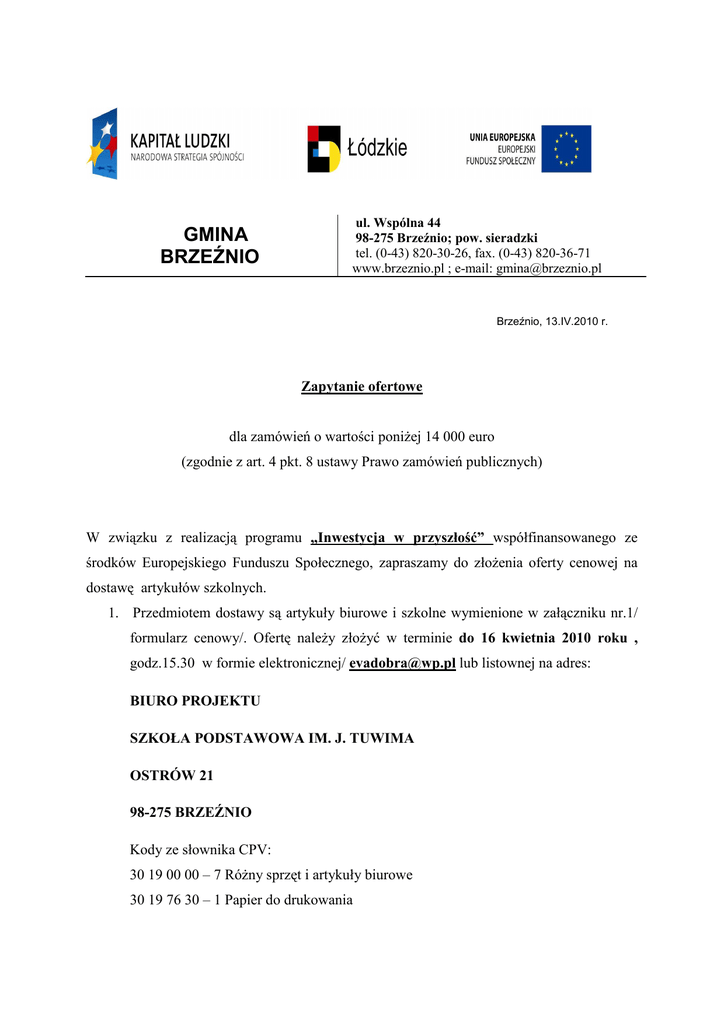 KAPITAŁ LUDZKI
NARODOWA STRATEGIA SPÓJNOŚCI

Łódzkie

UNIA EUROPEJSKA
EUROPEJSKI
FUNDUSZ SPOŁECZNY

GMINA
BRZEŹNIO

ul. Wspólna 44
98-275 Brzeźnio; pow. sieradzki
tel. (0-43) 820-30-26, fax. (0-43) 820-36-71
www.brzeznio.pl ; e-mail: gmina@brzeznio.pl

Brzeźnio, 13.IV.2010 r.

Zapytanie ofertowe

dla zamówień o wartości poniżej 14 000 euro
(zgodnie z art. 4 pkt. 8 ustawy Prawo zamówień publicznych)

W związku z realizacją programu „Inwestycja w przyszłość” współfinansowanego ze środków Europejskiego Funduszu Społecznego, zapraszamy do złożenia oferty cenowej na dostawę artykułów szkolnych.

1. Przedmiotem dostawy są artykuły biurowe i szkolne wymienione w załączniku nr.1/ formularz cenowy/. Ofertę należy złożyć w terminie do 16 kwietnia 2010 roku , godz.15.30 w formie elektronicznej/ evadobra@wp.pl lub listownej na adres:

BIURO PROJEKTU

SZKOŁA PODSTAWOWA IM. J. TUWIMA

OSTRÓW 21

98-275 BRZEŹNIO

Kody ze słownika CPV:
30 19 00 00 – 7 Różny sprzęt i artykuły biurowe
30 19 76 30 – 1 Papier do drukowania